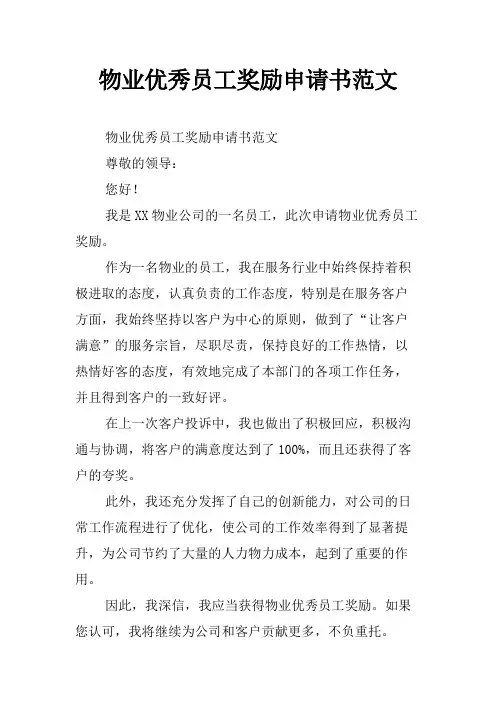 物业优秀员工奖励申请书范文

物业优秀员工奖励申请书范文

尊敬的领导：

您好！

我是XX物业公司的一名员工，此次申请物业优秀员工奖励。

作为一名物业的员工，我在服务行业中始终保持着积极进取的态度，认真负责的工作态度，特别是在服务客户方面，我始终坚持以客户为中心的原则，做到了“让客户满意”的服务宗旨，尽职尽责，保持良好的工作热情，以热情好客的态度，有效地完成了本部门的各项工作任务，并且得到客户的一致好评。

在上一次客户投诉中，我也做出了积极回应，积极沟通与协调，将客户的满意度达到了100%，而且还获得了客户的夸奖。

此外，我还充分发挥了自己的创新能力，对公司的日常工作流程进行了优化，使公司的工作效率得到了显著提升，为公司节约了大量的人力物力成本，起到了重要的作用。

因此，我深信，我应当获得物业优秀员工奖励。如果您认可，我将继续为公司和客户贡献更多，不负重托。